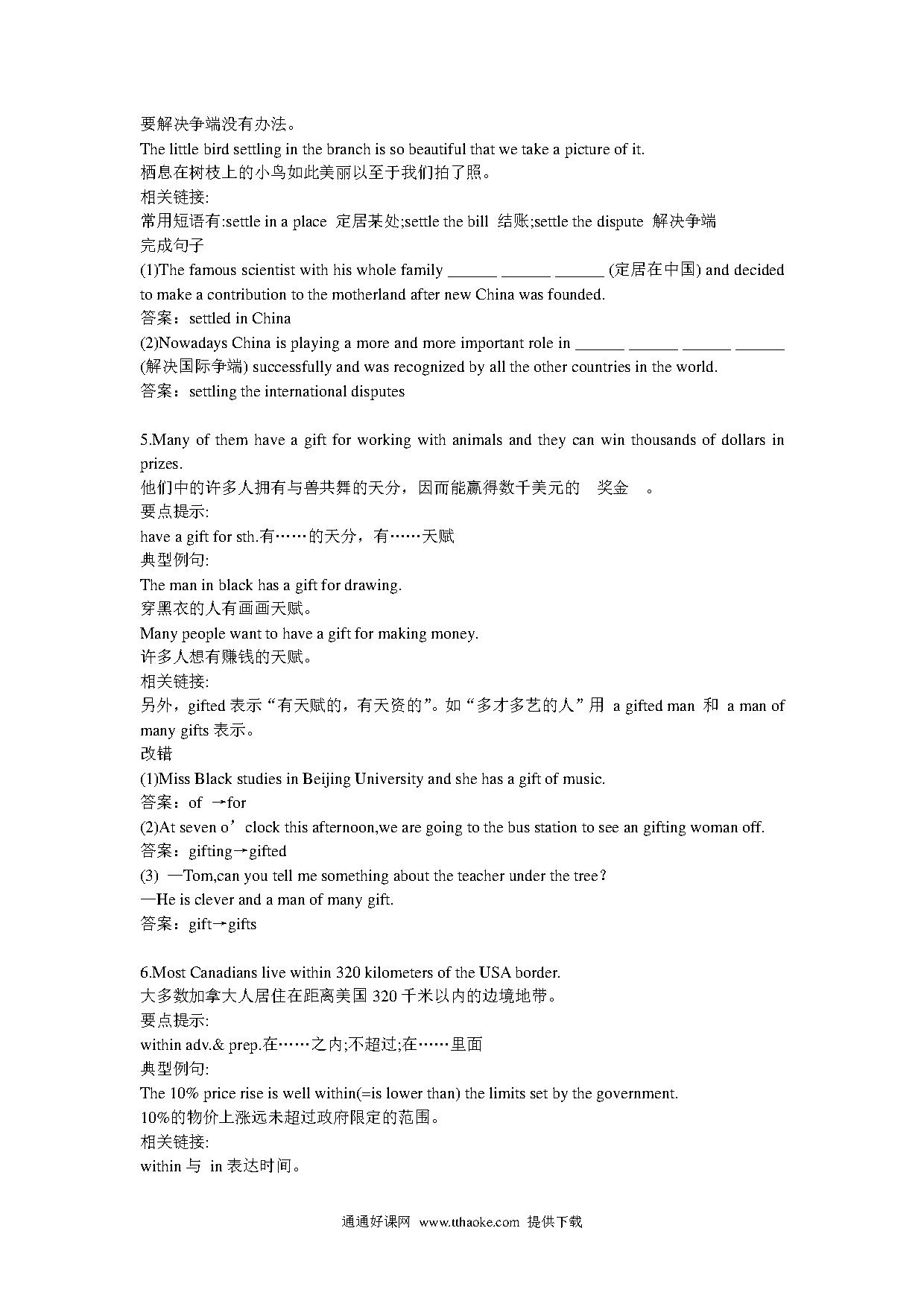 要解决争端没有办法。
The little bird settling in the branch is so beautiful that we take a picture of it.
栖息在树枝上的小鸟如此美丽以至于我们拍了照。
相关链接:
常用短语有:settle in a place 定居某处;settle the bill 结账;settle the dispute 解决争端
完成句子
(1)The famous scientist with his whole family ______ ______ ______ (定居在中国) and decided to make a contribution to the motherland after new China was founded.
答案：settled in China
(2)Nowadays China is playing a more and more important role in ______ ______ ______ ______ (解决国际争端) successfully and was recognized by all the other countries in the world.
答案：settling the international disputes

5.Many of them have a gift for working with animals and they can win thousands of dollars in prizes.
他们中的许多人拥有与兽共舞的天分，因而能赢得数千美元的 奖金 。
要点提示:
have a gift for sth.有……的天分，有……天赋
典型例句:
The man in black has a gift for drawing.
穿黑衣的人有画画天赋。
Many people want to have a gift for making money.
许多人想有赚钱的天赋。
相关链接:
另外，gifted 表示“有天赋的，有天资的”。如“多才多艺的人”用 a gifted man 和 a man of many gifts 表示。
改错
(1)Miss Black studies in Beijing University and she has a gift of music.
答案：of →for
(2)At seven o’clock this afternoon,we are going to the bus station to see an gifting woman off.
答案：gifting→gifted
(3) —Tom,can you tell me something about the teacher under the tree?
—He is clever and a man of many gift.
答案：gift→gifts

6.Most Canadians live within 320 kilometers of the USA border.
大多数加拿大人居住在距离美国 320 千米以内的边境地带。
要点提示:
within adv.& prep.在……之内;不超过;在……里面
典型例句:
The 10% price rise is well within(=is lower than) the limits set by the government.
10%的物价上涨远未超过政府限定的范围。
相关链接:
within 与 in 表达时间。

通通好课网 www.tthaoke.com 提供下载